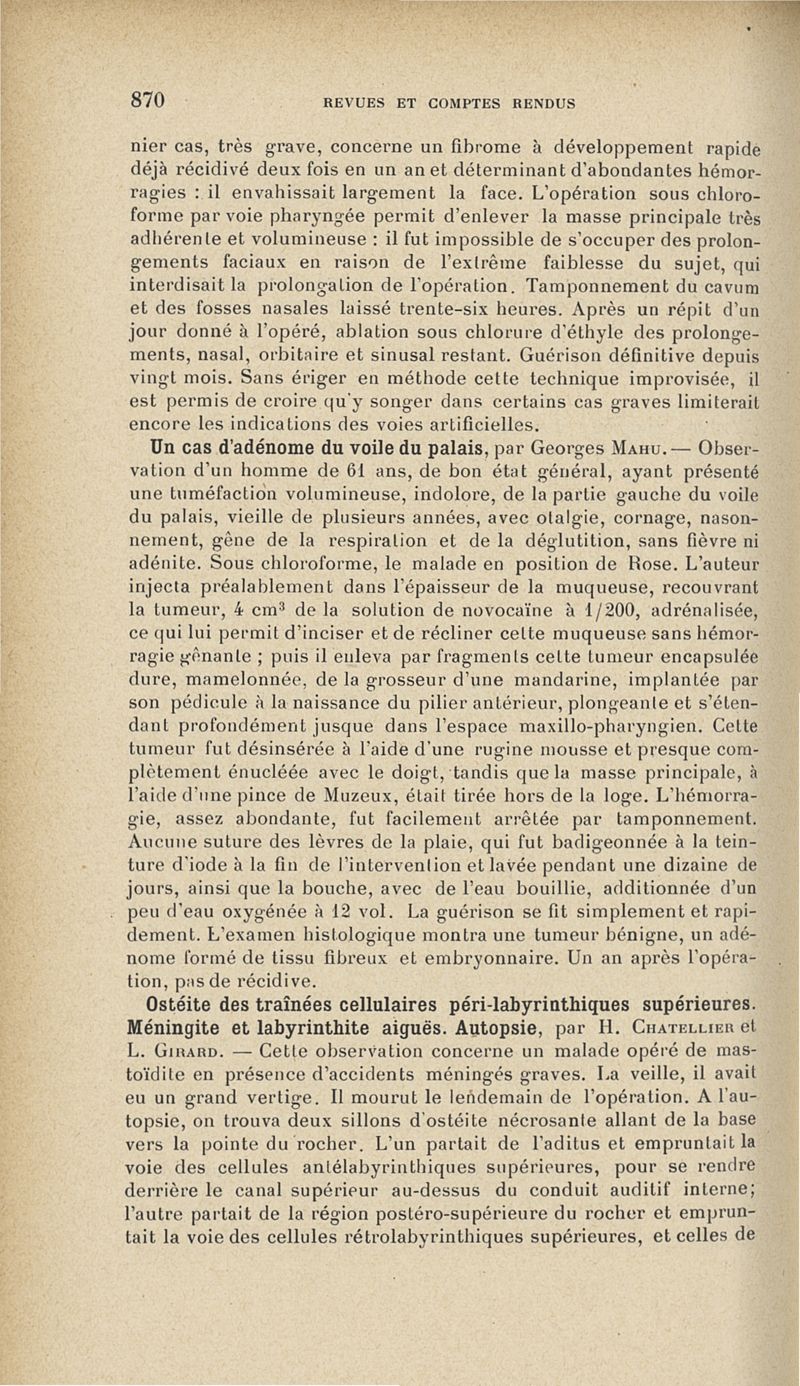 870 REVUES ET COMPTES RENDUS

nier cas, très grave, concerne un fibrome à développement rapide déjà récidivé deux fois en un an et déterminant d'abondantes hémorragies : il envahissait largement la face. L'opération sous chloroforme par voie pharyngée permit d'enlever la masse principale très adhérente et volumineuse : il fut impossible de s'occuper des prolongements faciaux en raison de l'extrême faiblesse du sujet, qui interdisait la prolongation de l'opération. Tamponnement du cavum et des fosses nasales laissé trente-six heures. Après un répit d'un jour donné à l'opéré, ablation sous chlorure d'éthyle des prolongements, nasal, orbitaire et sinusal restant. Guérison définitive depuis vingt mois. Sans ériger en méthode cette technique improvisée, il est permis de croire qu'y songer dans certains cas graves limiterait encore les indications des voies artificielles.

Un cas d'adénome du voile du palais, par Georges Mahu. — Observation d'un homme de 61 ans, de bon état général, ayant présenté une tuméfaction volumineuse, indolore, de la partie gauche du voile du palais, vieille de plusieurs années, avec otalgie, cornage, nasonnement, gêne de la respiration et de la déglutition, sans fièvre ni adénite. Sous chloroforme, le malade en position de Rose. L'auteur injecta préalablement dans l'épaisseur de la muqueuse, recouvrant la tumeur, 4 cm$^3$ de la solution de novocaïne à 1/200, adrénalisée, ce qui lui permit d'inciser et de récliner cette muqueuse sans hémorragie gênante ; puis il enleva par fragments cette tumeur encapsulée dure, mamelonnée, de la grosseur d'une mandarine, implantée par son pédicule à la naissance du pilier antérieur, plongeante et s'étendant profondément jusque dans l'espace maxillo-pharyngien. Cette tumeur fut désinsérée à l'aide d'une rugine mousse et presque complètement énucléée avec le doigt, tandis que la masse principale, à l'aide d'une pince de Muzeux, était tirée hors de la loge. L'hémorragie, assez abondante, fut facilement arrêtée par tamponnement. Aucune suture des lèvres de la plaie, qui fut badigeonnée à la teinture d'iode à la fin de l'intervention et lavée pendant une dizaine de jours, ainsi que la bouche, avec de l'eau bouillie, additionnée d'un peu d'eau oxygénée à 12 vol. La guérison se fit simplement et rapidement. L'examen histologique montra une tumeur bénigne, un adénome formé de tissu fibreux et embryonnaire. Un an après l'opération, pas de récidive.

Ostéite des traînées cellulaires péri-labyrinthiques supérieures. Méningite et labyrinthite aiguës. Autopsie, par H. Chatellier et L. Girard. — Cette observation concerne un malade opéré de mastoïdite en présence d'accidents méningés graves. La veille, il avait eu un grand vertige. Il mourut le lendemain de l'opération. A l'autopsie, on trouva deux sillons d'ostéite nécrosante allant de la base vers la pointe du rocher. L'un partait de l'aditus et empruntait la voie des cellules antélabyrinthiques supérieures, pour se rendre derrière le canal supérieur au-dessus du conduit auditif interne; l'autre partait de la région postéro-supérieure du rocher et empruntait la voie des cellules rétrolabyrinthiques supérieures, et celles de